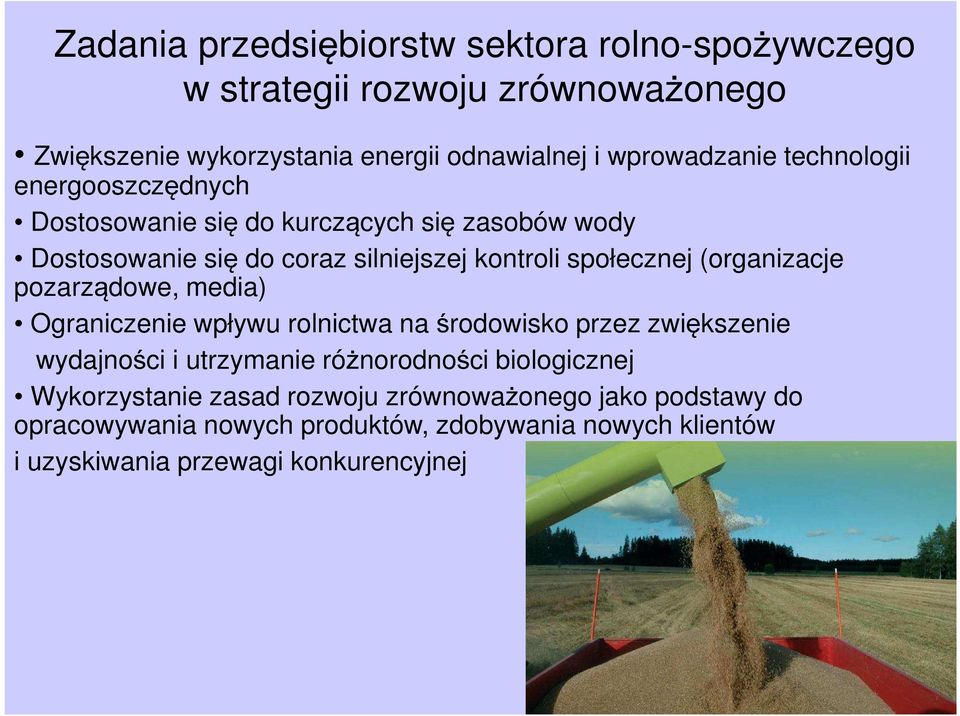 Zadania przedsiębiorstw sektora rolno-spożywczego w strategii rozwoju zrównoważonego

• Zwiększenie wykorzystania energii odnawialnej i wprowadzanie technologii energooszczędnych

• Dostosowanie się do kurczących się zasobów wody

• Dostosowanie się do coraz silniejszej kontroli społecznej (organizacje pozarządowe, media)

• Ograniczenie wpływu rolnictwa na środowisko przez zwiększenie wydajności i utrzymanie różnorodności biologicznej

• Wykorzystanie zasad rozwoju zrównoważonego jako podstawy do opracowywania nowych produktów, zdobywania nowych klientów i uzyskiwania przewagi konkurencyjnej